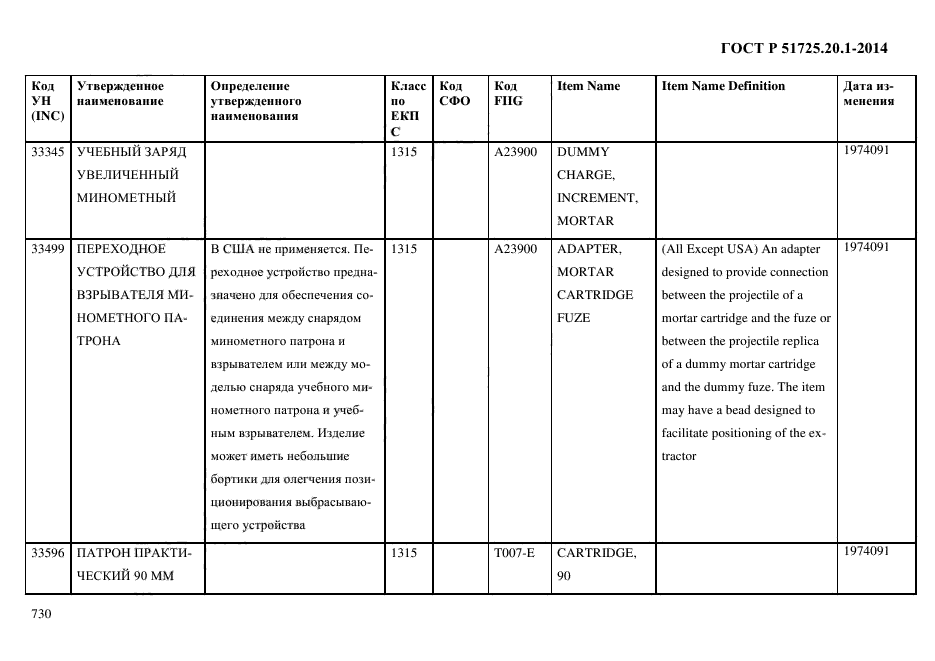 ГОСТ Р 51725.20.1-2014

| Код УН (INC) | Утвержденное наименование | Определение утвержденного наименования | Класс по ЕКПС | Код СФО | Код FIIG | Item Name | Item Name Definition | Дата изменения |
|---|---|---|---|---|---|---|---|---|
| 33345 | УЧЕБНЫЙ ЗАРЯД УВЕЛИЧЕННЫЙ МИНОМЕТНЫЙ | | 1315 | | A23900 | DUMMY CHARGE, INCREMENT, MORTAR | | 1974091 |
| 33499 | ПЕРЕХОДНОЕ УСТРОЙСТВО ДЛЯ ВЗРЫВАТЕЛЯ МИНОМЕТНОГО ПАТРОНА | В США не применяется. Переходное устройство предназначено для обеспечения соединения между снарядом минометного патрона и взрывателем или между моделью снаряда учебного минометного патрона и учебным взрывателем. Изделие может иметь небольшие бортики для олегчения позиционирования выбрасывающего устройства | 1315 | | A23900 | ADAPTER, MORTAR CARTRIDGE FUZE | (All Except USA) An adapter designed to provide connection between the projectile of a mortar cartridge and the fuze or between the projectile replica of a dummy mortar cartridge and the dummy fuze. The item may have a bead designed to facilitate positioning of the extractor | 1974091 |
| 33596 | ПАТРОН ПРАКТИЧЕСКИЙ 90 ММ | | 1315 | | T007-E | CARTRIDGE, 90 | | 1974091 |

730